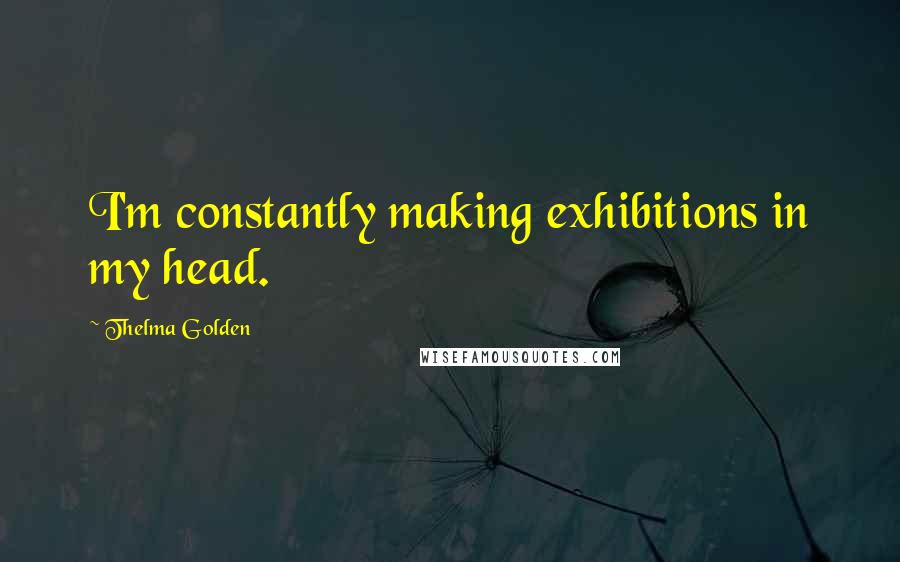 I'm constantly making exhibitions in my head.

~ Thelma Golden

WISEFAMOUSQUOTES.COM